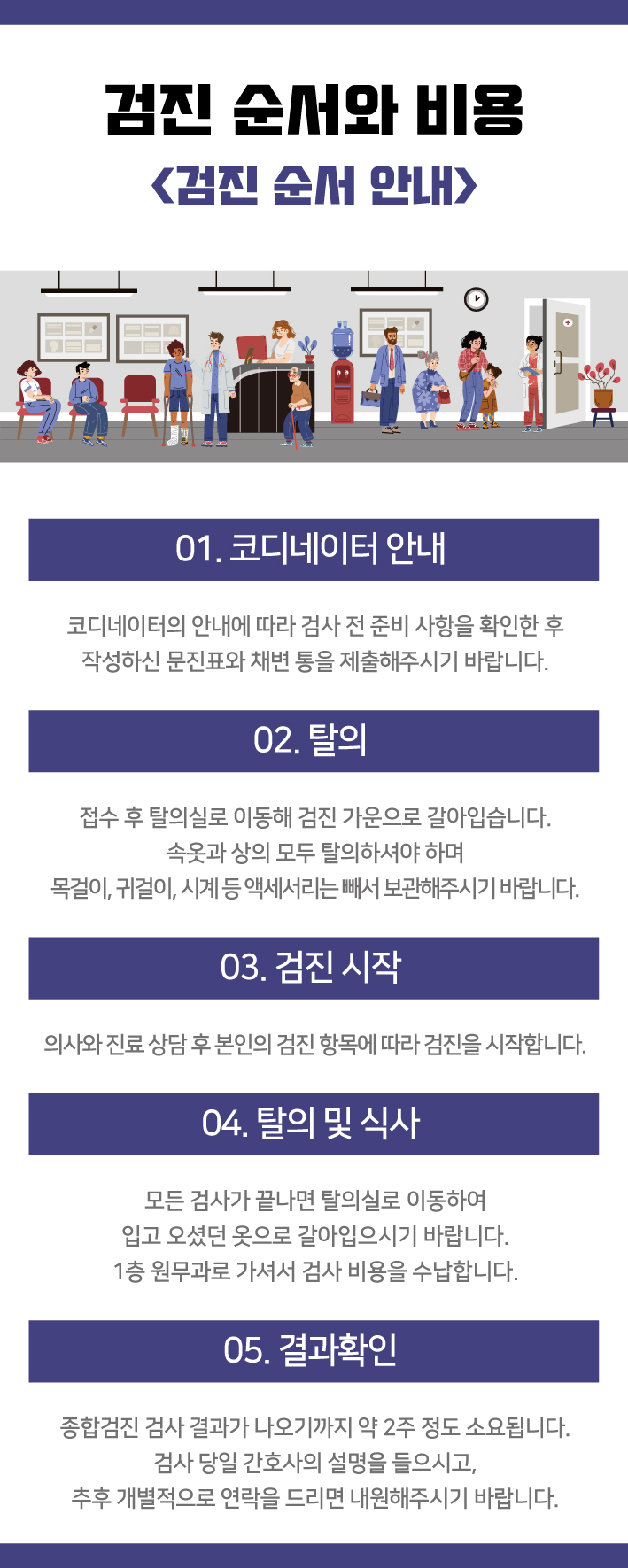 검진 순서와 비용

<검진 순서 안내>

01. 코디네이터 안내

코디네이터의 안내에 따라 검사 전 준비 사항을 확인한 후 작성하신 문진표와 채변 통을 제출해주시기 바랍니다.

02. 탈의

접수 후 탈의실로 이동해 검진 가운으로 갈아입습니다.
속옷과 상의 모두 탈의하셔야 하며
목걸이, 귀걸이, 시계 등 액세서리는 빼서 보관해주시기 바랍니다.

03. 검진 시작

의사와 진료 상담 후 본인의 검진 항목에 따라 검진을 시작합니다.

04. 탈의 및 식사

모든 검사가 끝나면 탈의실로 이동하여
입고 오셨던 옷으로 갈아입으시기 바랍니다.
1층 원무과로 가셔서 검사 비용을 수납합니다.

05. 결과확인

종합검진 검사 결과가 나오기까지 약 2주 정도 소요됩니다.
검사 당일 간호사의 설명을 들으시고,
추후 개별적으로 연락을 드리면 내원해주시기 바랍니다.